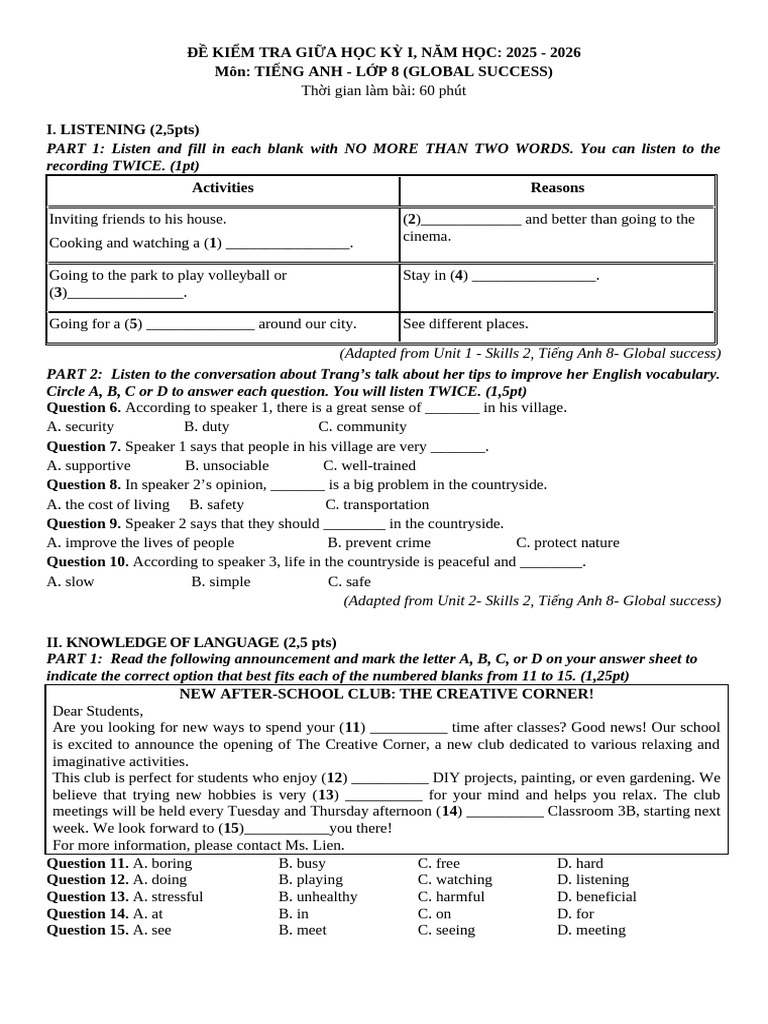 ĐỀ KIỂM TRA GIỮA HỌC KỲ I, NĂM HỌC: 2025 - 2026
Môn: TIẾNG ANH - LỚP 8 (GLOBAL SUCCESS)
Thời gian làm bài: 60 phút

I. LISTENING (2,5pts)
PART 1: Listen and fill in each blank with NO MORE THAN TWO WORDS. You can listen to the recording TWICE. (1pt)

| Activities | Reasons |
|---|---|
| Inviting friends to his house. Cooking and watching a (1) ________________. | (2)_____________ and better than going to the cinema. |
| Going to the park to play volleyball or (3)_______________. | Stay in (4) ________________. |
| Going for a (5) ______________ around our city. | See different places. |

(Adapted from Unit 1 - Skills 2, Tiếng Anh 8- Global success)

PART 2: Listen to the conversation about Trang's talk about her tips to improve her English vocabulary. Circle A, B, C or D to answer each question. You will listen TWICE. (1,5pt)
Question 6. According to speaker 1, there is a great sense of _______ in his village.
A. security B. duty C. community
Question 7. Speaker 1 says that people in his village are very _______.
A. supportive B. unsociable C. well-trained
Question 8. In speaker 2's opinion, _______ is a big problem in the countryside.
A. the cost of living B. safety C. transportation
Question 9. Speaker 2 says that they should ________ in the countryside.
A. improve the lives of people B. prevent crime C. protect nature
Question 10. According to speaker 3, life in the countryside is peaceful and ________.
A. slow B. simple C. safe
(Adapted from Unit 2- Skills 2, Tiếng Anh 8- Global success)

II. KNOWLEDGE OF LANGUAGE (2,5 pts)
PART 1: Read the following announcement and mark the letter A, B, C, or D on your answer sheet to indicate the correct option that best fits each of the numbered blanks from 11 to 15. (1,25pt)

NEW AFTER-SCHOOL CLUB: THE CREATIVE CORNER!
Dear Students,
Are you looking for new ways to spend your (11) __________ time after classes? Good news! Our school is excited to announce the opening of The Creative Corner, a new club dedicated to various relaxing and imaginative activities.
This club is perfect for students who enjoy (12) __________ DIY projects, painting, or even gardening. We believe that trying new hobbies is very (13) __________ for your mind and helps you relax. The club meetings will be held every Tuesday and Thursday afternoon (14) __________ Classroom 3B, starting next week. We look forward to (15)___________you there!
For more information, please contact Ms. Lien.

Question 11. A. boring B. busy C. free D. hard
Question 12. A. doing B. playing C. watching D. listening
Question 13. A. stressful B. unhealthy C. harmful D. beneficial
Question 14. A. at B. in C. on D. for
Question 15. A. see B. meet C. seeing D. meeting